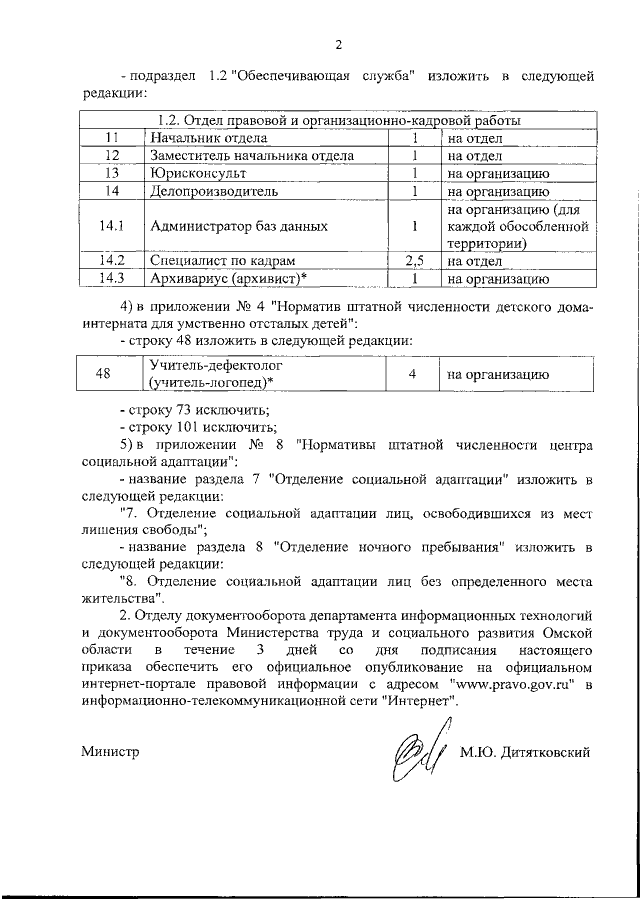 2

- подраздел 1.2 "Обеспечивающая служба" изложить в следующей редакции:

| 1.2. Отдел правовой и организационно-кадровой работы | | | |
|---|---|---|---|
| 11 | Начальник отдела | 1 | на отдел |
| 12 | Заместитель начальника отдела | 1 | на отдел |
| 13 | Юрисконсульт | 1 | на организацию |
| 14 | Делопроизводитель | 1 | на организацию |
| 14.1 | Администратор баз данных | 1 | на организацию (для каждой обособленной территории) |
| 14.2 | Специалист по кадрам | 2,5 | на отдел |
| 14.3 | Архивариус (архивист)* | 1 | на организацию |

4) в приложении № 4 "Норматив штатной численности детского дома-интерната для умственно отсталых детей":

- строку 48 изложить в следующей редакции:

| 48 | Учитель-дефектолог (учитель-логопед)* | 4 | на организацию |
|---|---|---|---|

- строку 73 исключить;

- строку 101 исключить;

5) в приложении № 8 "Нормативы штатной численности центра социальной адаптации":

- название раздела 7 "Отделение социальной адаптации" изложить в следующей редакции:

"7. Отделение социальной адаптации лиц, освободившихся из мест лишения свободы";

- название раздела 8 "Отделение ночного пребывания" изложить в следующей редакции:

"8. Отделение социальной адаптации лиц без определенного места жительства".

2. Отделу документооборота департамента информационных технологий и документооборота Министерства труда и социального развития Омской области в течение 3 дней со дня подписания настоящего приказа обеспечить его официальное опубликование на официальном интернет-портале правовой информации с адресом "www.pravo.gov.ru" в информационно-телекоммуникационной сети "Интернет".

Министр М.Ю. Дитятковский